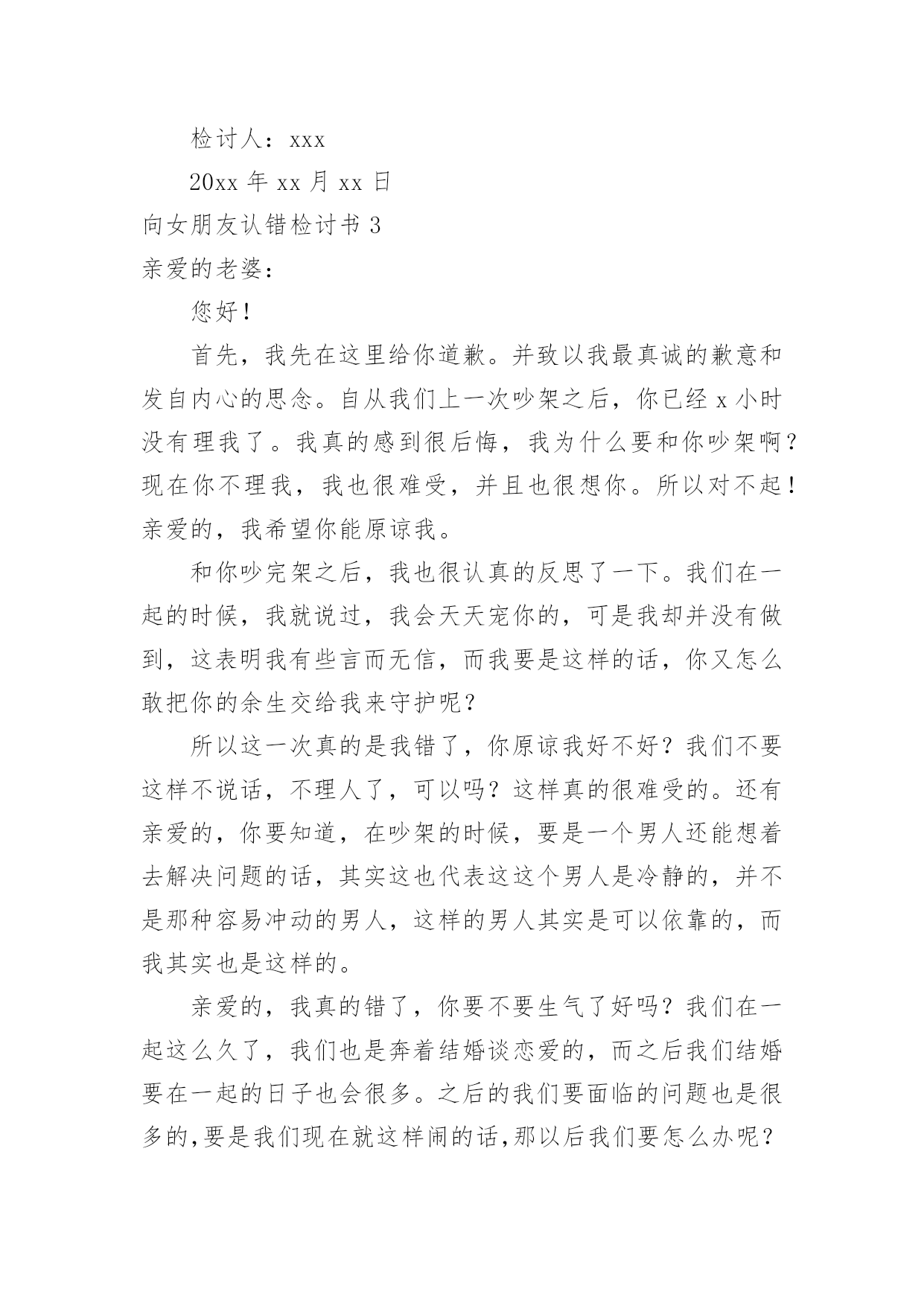 检讨人：xxx

20xx 年 xx 月 xx 日

向女朋友认错检讨书 3

亲爱的老婆：

您好！

首先，我先在这里给你道歉。并致以我最真诚的歉意和发自内心的思念。自从我们上一次吵架之后，你已经 x 小时没有理我了。我真的感到很后悔，我为什么要和你吵架啊？现在你不理我，我也很难受，并且也很想你。所以对不起！亲爱的，我希望你能原谅我。

和你吵完架之后，我也很认真的反思了一下。我们在一起的时候，我就说过，我会天天宠你的，可是我却并没有做到，这表明我有些言而无信，而我要是这样的话，你又怎么敢把你的余生交给我来守护呢？

所以这一次真的是我错了，你原谅我好不好？我们不要这样不说话，不理人了，可以吗？这样真的很难受的。还有亲爱的，你要知道，在吵架的时候，要是一个男人还能想着去解决问题的话，其实这也代表这这个男人是冷静的，并不是那种容易冲动的男人，这样的男人其实是可以依靠的，而我其实也是这样的。

亲爱的，我真的错了，你要不要生气了好吗？我们在一起这么久了，我们也是奔着结婚谈恋爱的，而之后我们结婚要在一起的日子也会很多。之后的我们要面临的问题也是很多的，要是我们现在就这样闹的话，那以后我们要怎么办呢？